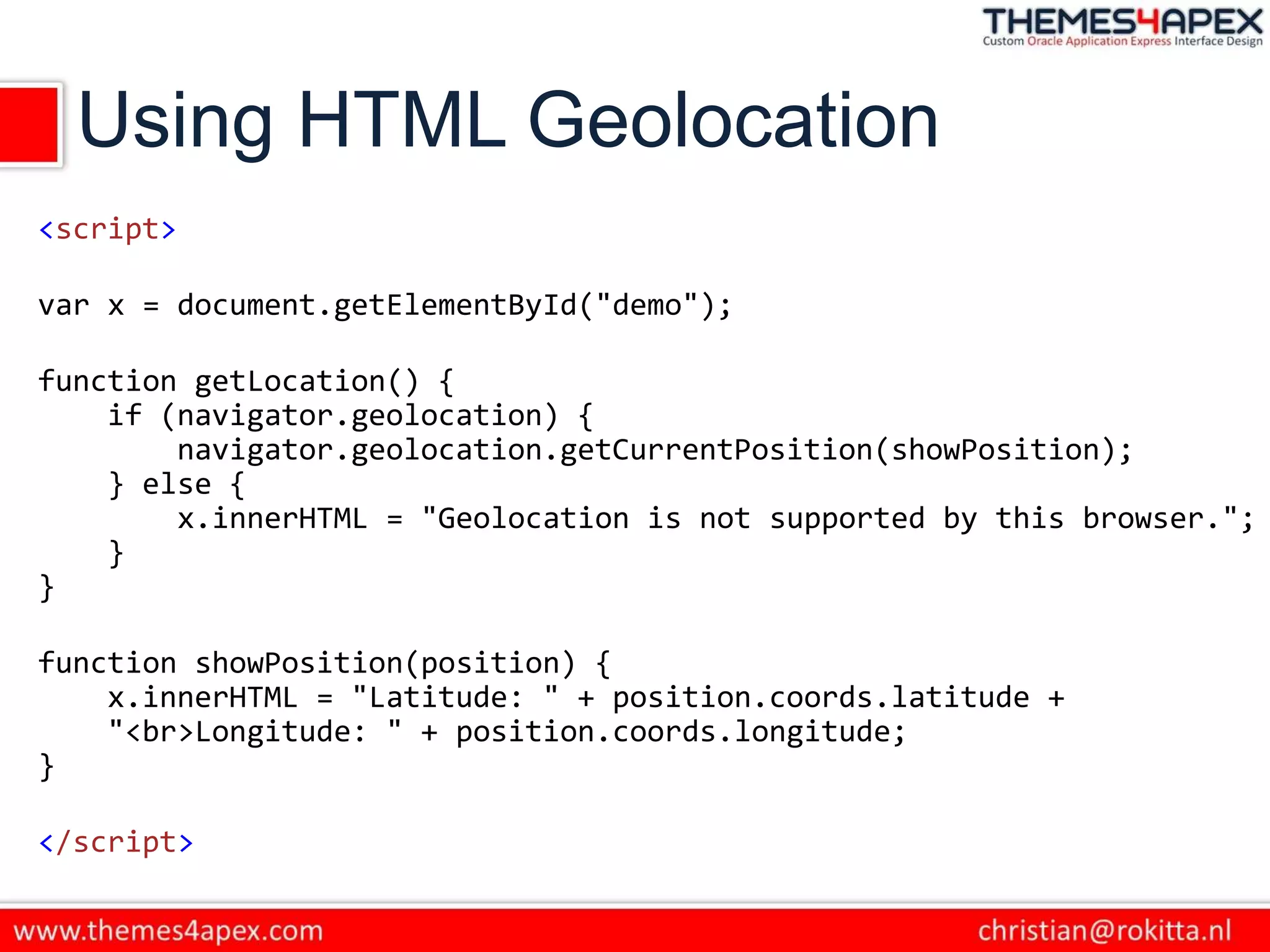 THEMES4APEX
Custom Oracle Application Express Interface Design

Using HTML Geolocation

<script>

var x = document.getElementById("demo");

function getLocation() {
    if (navigator.geolocation) {
        navigator.geolocation.getCurrentPosition(showPosition);
    } else {
        x.innerHTML = "Geolocation is not supported by this browser.";
    }
}

function showPosition(position) {
    x.innerHTML = "Latitude: " + position.coords.latitude +
    "<br>Longitude: " + position.coords.longitude;
}

</script>

www.themes4apex.com
christian@rokitta.nl